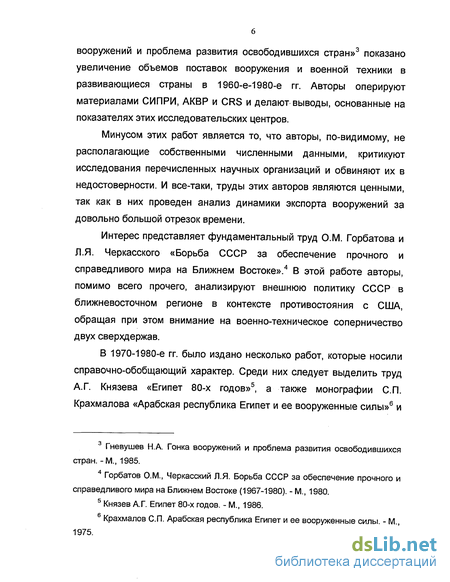 6

вооружений и проблема развития освободившихся стран»$^3$ показано увеличение объемов поставок вооружения и военной техники в развивающиеся страны в 1960-е-1980-е гг. Авторы оперируют материалами СИПРИ, АКВР и CRS и делают выводы, основанные на показателях этих исследовательских центров.

Минусом этих работ является то, что авторы, по-видимому, не располагающие собственными численными данными, критикуют исследования перечисленных научных организаций и обвиняют их в недостоверности. И все-таки, труды этих авторов являются ценными, так как в них проведен анализ динамики экспорта вооружений за довольно большой отрезок времени.

Интерес представляет фундаментальный труд О.М. Горбатова и Л.Я. Черкасского «Борьба СССР за обеспечение прочного и справедливого мира на Ближнем Востоке».$^4$ В этой работе авторы, помимо всего прочего, анализируют внешнюю политику СССР в ближневосточном регионе в контексте противостояния с США, обращая при этом внимание на военно-техническое соперничество двух сверхдержав.

В 1970-1980-е гг. было издано несколько работ, которые носили справочно-обобщающий характер. Среди них следует выделить труд А.Г. Князева «Египет 80-х годов»$^5$, а также монографии С.П. Крахмалова «Арабская республика Египет и ее вооруженные силы»$^6$ и

$^3$ Гневушев Н.А. Гонка вооружений и проблема развития освободившихся стран. - М., 1985.

$^4$ Горбатов О.М., Черкасский Л.Я. Борьба СССР за обеспечение прочного и справедливого мира на Ближнем Востоке (1967-1980). - М., 1980.

$^5$ Князев А.Г. Египет 80-х годов. - М., 1986.

$^6$ Крахмалов С.П. Арабская республика Египет и ее вооруженные силы. - М., 1975.

dsLib.net
библиотека диссертаций